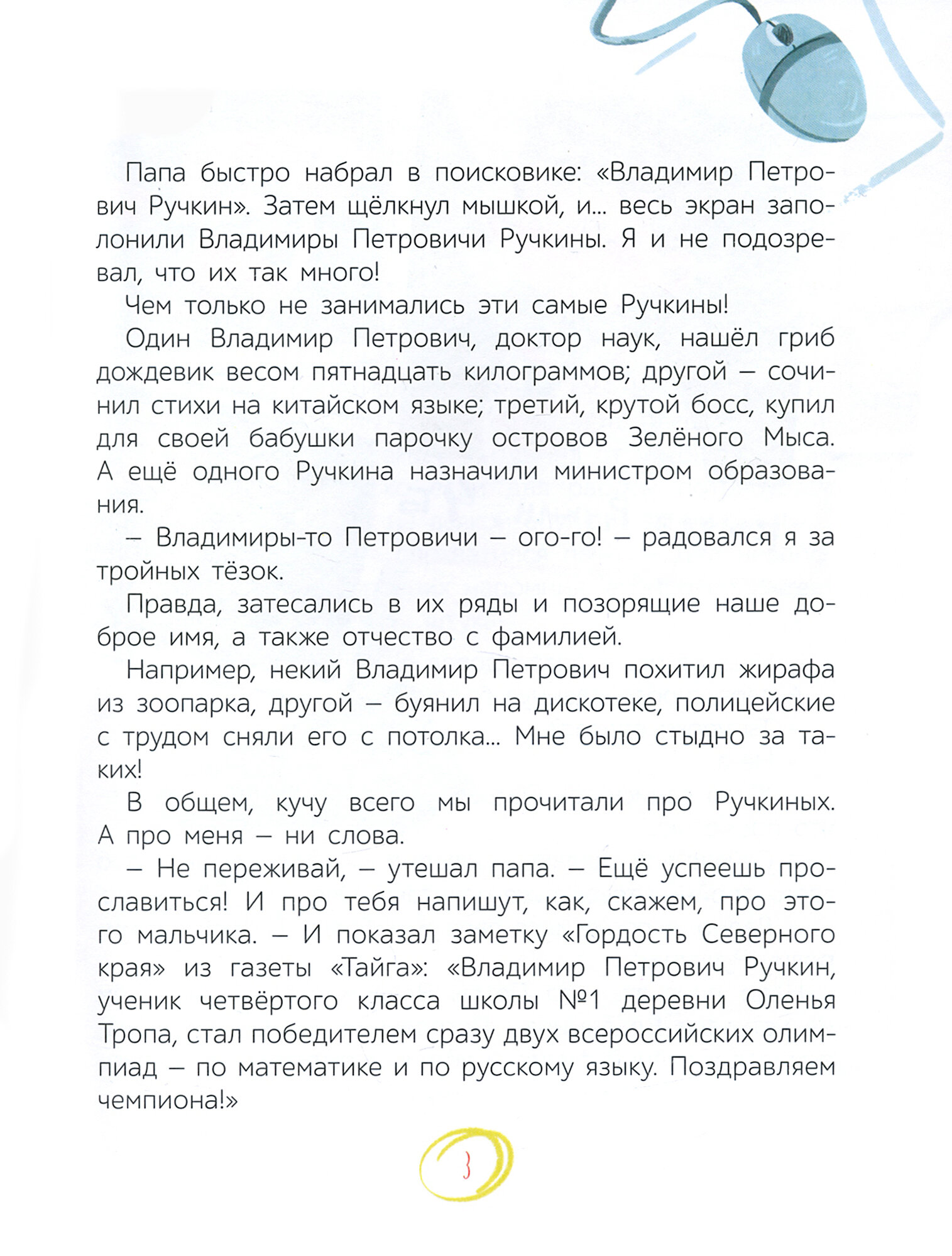 Папа быстро набрал в поисковике: «Владимир Петрович Ручкин». Затем щёлкнул мышкой, и... весь экран заполонили Владимиры Петровичи Ручкины. Я и не подозревал, что их так много!

Чем только не занимались эти самые Ручкины!

Один Владимир Петрович, доктор наук, нашёл гриб дождевик весом пятнадцать килограммов; другой — сочинил стихи на китайском языке; третий, крутой босс, купил для своей бабушки парочку островов Зелёного Мыса. А ещё одного Ручкина назначили министром образования.

— Владимиры-то Петровичи — ого-го! — радовался я за тройных тёзок.

Правда, затесались в их ряды и позорящие наше доброе имя, а также отчество с фамилией.

Например, некий Владимир Петрович похитил жирафа из зоопарка, другой — буянил на дискотеке, полицейские с трудом сняли его с потолка... Мне было стыдно за таких!

В общем, кучу всего мы прочитали про Ручкиных. А про меня — ни слова.

— Не переживай, — утешал папа. — Ещё успеешь прославиться! И про тебя напишут, как, скажем, про этого мальчика. — И показал заметку «Гордость Северного края» из газеты «Тайга»: «Владимир Петрович Ручкин, ученик четвёртого класса школы №1 деревни Оленья Тропа, стал победителем сразу двух всероссийских олимпиад — по математике и по русскому языку. Поздравляем чемпиона!»

3